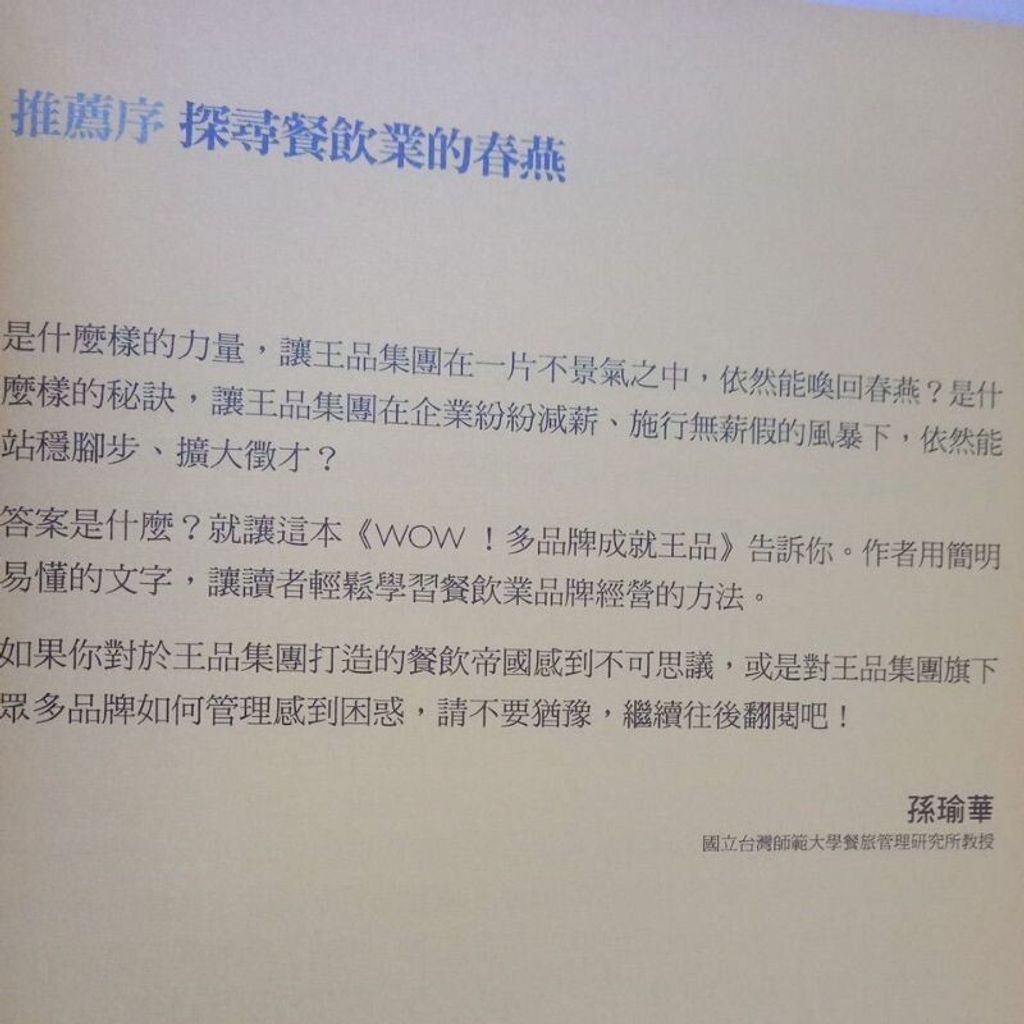 推薦序 探尋餐飲業的春燕

是什麼樣的力量，讓王品集團在一片不景氣之中，依然能喚回春燕？是什麼樣的秘訣，讓王品集團在企業紛紛減薪、施行無薪假的風暴下，依然能站穩腳步、擴大徵才？

答案是什麼？就讓這本《WOW！多品牌成就王品》告訴你。作者用簡明易懂的文字，讓讀者輕鬆學習餐飲業品牌經營的方法。

如果你對於王品集團打造的餐飲帝國感到不可思議，或是對王品集團旗下眾多品牌如何管理感到困惑，請不要猶豫，繼續往後翻閱吧！

孫瑜華
國立台灣師範大學餐旅管理研究所教授